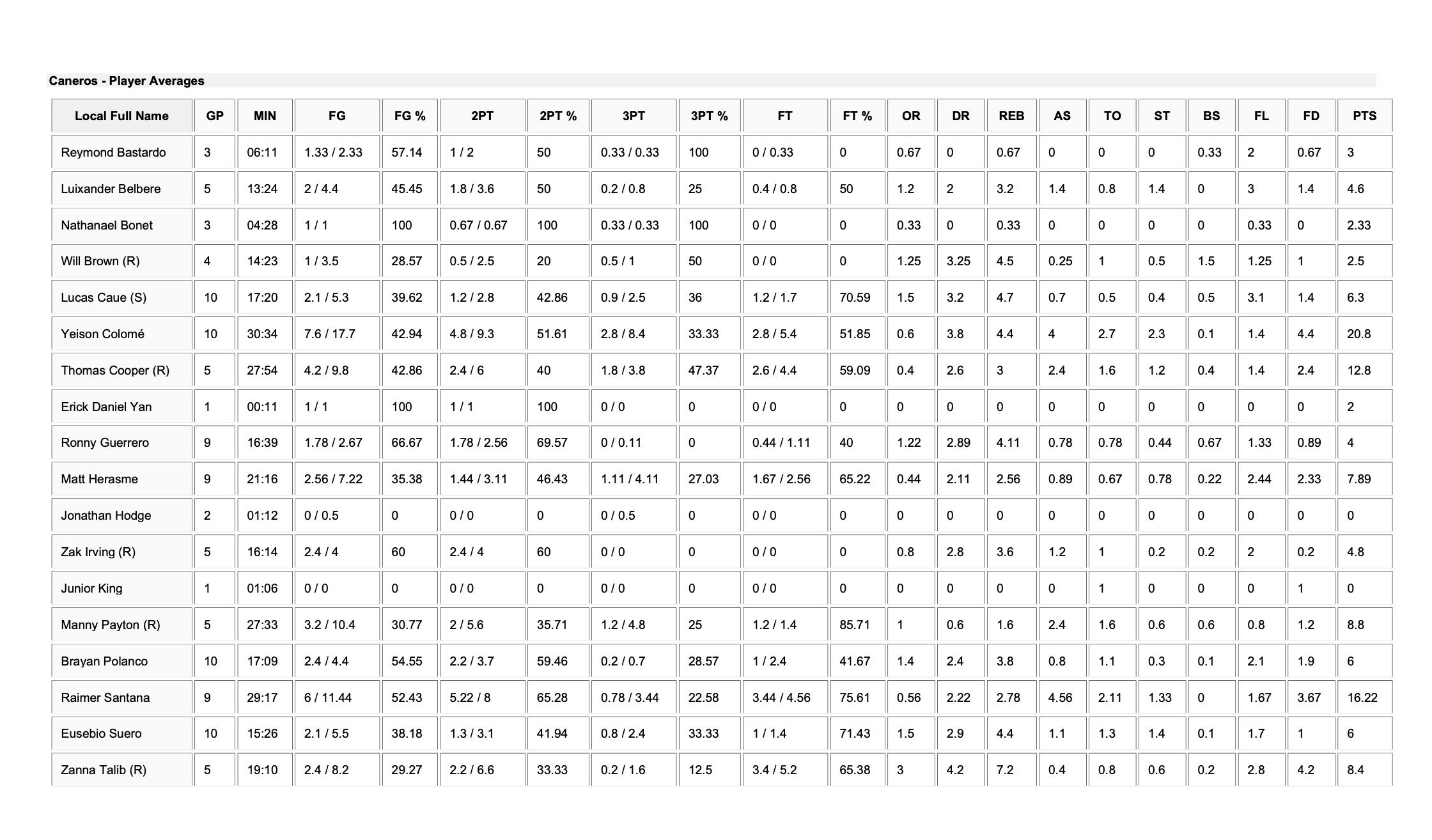 Caneros - Player Averages

| Local Full Name | GP | MIN | FG | FG % | 2PT | 2PT % | 3PT | 3PT % | FT | FT % | OR | DR | REB | AS | TO | ST | BS | FL | FD | PTS |
|---|---|---|---|---|---|---|---|---|---|---|---|---|---|---|---|---|---|---|---|---|
| Reymond Bastardo | 3 | 06:11 | 1.33 / 2.33 | 57.14 | 1 / 2 | 50 | 0.33 / 0.33 | 100 | 0 / 0.33 | 0 | 0.67 | 0 | 0.67 | 0 | 0 | 0 | 0.33 | 2 | 0.67 | 3 |
| Luixander Belbere | 5 | 13:24 | 2 / 4.4 | 45.45 | 1.8 / 3.6 | 50 | 0.2 / 0.8 | 25 | 0.4 / 0.8 | 50 | 1.2 | 2 | 3.2 | 1.4 | 0.8 | 1.4 | 0 | 3 | 1.4 | 4.6 |
| Nathanael Bonet | 3 | 04:28 | 1 / 1 | 100 | 0.67 / 0.67 | 100 | 0.33 / 0.33 | 100 | 0 / 0 | 0 | 0.33 | 0 | 0.33 | 0 | 0 | 0 | 0 | 0.33 | 0 | 2.33 |
| Will Brown (R) | 4 | 14:23 | 1 / 3.5 | 28.57 | 0.5 / 2.5 | 20 | 0.5 / 1 | 50 | 0 / 0 | 0 | 1.25 | 3.25 | 4.5 | 0.25 | 1 | 0.5 | 1.5 | 1.25 | 1 | 2.5 |
| Lucas Caue (S) | 10 | 17:20 | 2.1 / 5.3 | 39.62 | 1.2 / 2.8 | 42.86 | 0.9 / 2.5 | 36 | 1.2 / 1.7 | 70.59 | 1.5 | 3.2 | 4.7 | 0.7 | 0.5 | 0.4 | 0.5 | 3.1 | 1.4 | 6.3 |
| Yeison Colomé | 10 | 30:34 | 7.6 / 17.7 | 42.94 | 4.8 / 9.3 | 51.61 | 2.8 / 8.4 | 33.33 | 2.8 / 5.4 | 51.85 | 0.6 | 3.8 | 4.4 | 4 | 2.7 | 2.3 | 0.1 | 1.4 | 4.4 | 20.8 |
| Thomas Cooper (R) | 5 | 27:54 | 4.2 / 9.8 | 42.86 | 2.4 / 6 | 40 | 1.8 / 3.8 | 47.37 | 2.6 / 4.4 | 59.09 | 0.4 | 2.6 | 3 | 2.4 | 1.6 | 1.2 | 0.4 | 1.4 | 2.4 | 12.8 |
| Erick Daniel Yan | 1 | 00:11 | 1 / 1 | 100 | 1 / 1 | 100 | 0 / 0 | 0 | 0 / 0 | 0 | 0 | 0 | 0 | 0 | 0 | 0 | 0 | 0 | 0 | 2 |
| Ronny Guerrero | 9 | 16:39 | 1.78 / 2.67 | 66.67 | 1.78 / 2.56 | 69.57 | 0 / 0.11 | 0 | 0.44 / 1.11 | 40 | 1.22 | 2.89 | 4.11 | 0.78 | 0.78 | 0.44 | 0.67 | 1.33 | 0.89 | 4 |
| Matt Herasme | 9 | 21:16 | 2.56 / 7.22 | 35.38 | 1.44 / 3.11 | 46.43 | 1.11 / 4.11 | 27.03 | 1.67 / 2.56 | 65.22 | 0.44 | 2.11 | 2.56 | 0.89 | 0.67 | 0.78 | 0.22 | 2.44 | 2.33 | 7.89 |
| Jonathan Hodge | 2 | 01:12 | 0 / 0.5 | 0 | 0 / 0 | 0 | 0 / 0.5 | 0 | 0 / 0 | 0 | 0 | 0 | 0 | 0 | 0 | 0 | 0 | 0 | 0 | 0 |
| Zak Irving (R) | 5 | 16:14 | 2.4 / 4 | 60 | 2.4 / 4 | 60 | 0 / 0 | 0 | 0 / 0 | 0 | 0.8 | 2.8 | 3.6 | 1.2 | 1 | 0.2 | 0.2 | 2 | 0.2 | 4.8 |
| Junior King | 1 | 01:06 | 0 / 0 | 0 | 0 / 0 | 0 | 0 / 0 | 0 | 0 / 0 | 0 | 0 | 0 | 0 | 0 | 1 | 0 | 0 | 0 | 1 | 0 |
| Manny Payton (R) | 5 | 27:33 | 3.2 / 10.4 | 30.77 | 2 / 5.6 | 35.71 | 1.2 / 4.8 | 25 | 1.2 / 1.4 | 85.71 | 1 | 0.6 | 1.6 | 2.4 | 1.6 | 0.6 | 0.6 | 0.8 | 1.2 | 8.8 |
| Brayan Polanco | 10 | 17:09 | 2.4 / 4.4 | 54.55 | 2.2 / 3.7 | 59.46 | 0.2 / 0.7 | 28.57 | 1 / 2.4 | 41.67 | 1.4 | 2.4 | 3.8 | 0.8 | 1.1 | 0.3 | 0.1 | 2.1 | 1.9 | 6 |
| Raimer Santana | 9 | 29:17 | 6 / 11.44 | 52.43 | 5.22 / 8 | 65.28 | 0.78 / 3.44 | 22.58 | 3.44 / 4.56 | 75.61 | 0.56 | 2.22 | 2.78 | 4.56 | 2.11 | 1.33 | 0 | 1.67 | 3.67 | 16.22 |
| Eusebio Suero | 10 | 15:26 | 2.1 / 5.5 | 38.18 | 1.3 / 3.1 | 41.94 | 0.8 / 2.4 | 33.33 | 1 / 1.4 | 71.43 | 1.5 | 2.9 | 4.4 | 1.1 | 1.3 | 1.4 | 0.1 | 1.7 | 1 | 6 |
| Zanna Talib (R) | 5 | 19:10 | 2.4 / 8.2 | 29.27 | 2.2 / 6.6 | 33.33 | 0.2 / 1.6 | 12.5 | 3.4 / 5.2 | 65.38 | 3 | 4.2 | 7.2 | 0.4 | 0.8 | 0.6 | 0.2 | 2.8 | 4.2 | 8.4 |